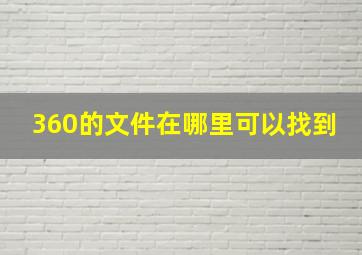 360的文件在哪里可以找到